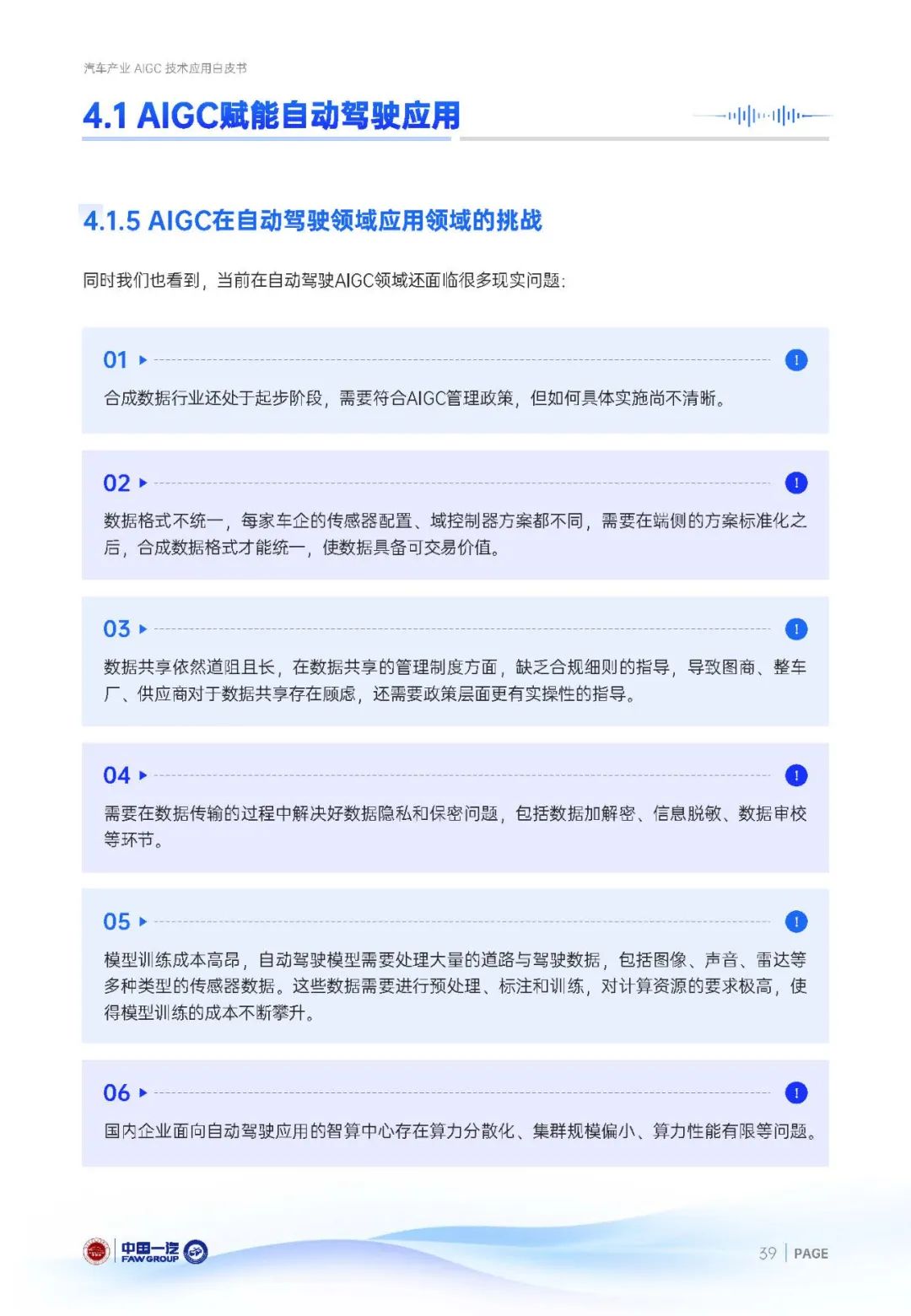 汽车产业 AIGC 技术应用白皮书

4.1 AIGC赋能自动驾驶应用

4.1.5 AIGC在自动驾驶领域应用领域的挑战

同时我们也看到，当前在自动驾驶AIGC领域还面临很多现实问题：

01

合成数据行业还处于起步阶段，需要符合AIGC管理政策，但如何具体实施尚不清晰。

02

数据格式不统一，每家车企的传感器配置、域控制器方案都不同，需要在端侧的方案标准化之后，合成数据格式才能统一，使数据具备可交易价值。

03

数据共享依然道阻且长，在数据共享的管理制度方面，缺乏合规细则的指导，导致图商、整车厂、供应商对于数据共享存在顾虑，还需要政策层面更有实操性的指导。

04

需要在数据传输的过程中解决好数据隐私和保密问题，包括数据加解密、信息脱敏、数据审校等环节。

05

模型训练成本高昂，自动驾驶模型需要处理大量的道路与驾驶数据，包括图像、声音、雷达等多种类型的传感器数据。这些数据需要进行预处理、标注和训练，对计算资源的要求极高，使得模型训练的成本不断攀升。

06

国内企业面向自动驾驶应用的智算中心存在算力分散化、集群规模偏小、算力性能有限等问题。

中国一汽 FAW GROUP

39 | PAGE